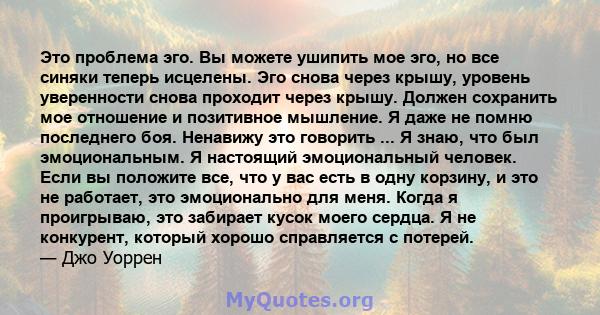 Это проблема эго. Вы можете ушипить мое эго, но все синяки теперь исцелены. Эго снова через крышу, уровень уверенности снова проходит через крышу. Должен сохранить мое отношение и позитивное мышление. Я даже не помню последнего боя. Ненавижу это говорить ... Я знаю, что был эмоциональным. Я настоящий эмоциональный человек. Если вы положите все, что у вас есть в одну корзину, и это не работает, это эмоционально для меня. Когда я проигрываю, это забирает кусок моего сердца. Я не конкурент, который хорошо справляется с потерей.
— Джо Уоррен

MyQuotes.org